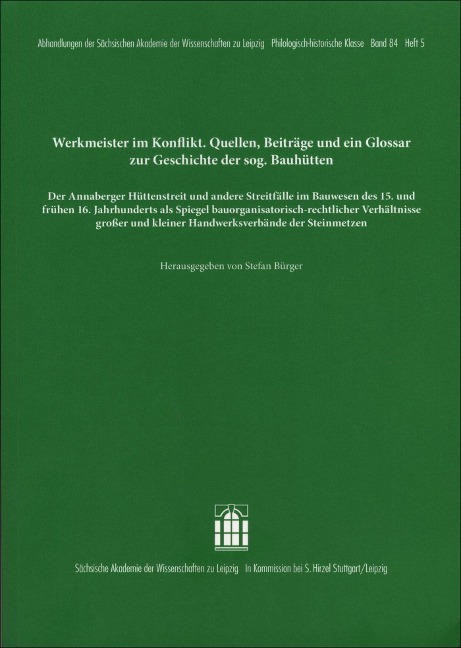 Abhandlungen der Sächsischen Akademie der Wissenschaften zu Leipzig  Philologisch-historische Klasse  Band 84  Heft 5

Werkmeister im Konflikt. Quellen, Beiträge und ein Glossar zur Geschichte der sog. Bauhütten

Der Annaberger Hüttenstreit und andere Streitfälle im Bauwesen des 15. und frühen 16. Jahrhunderts als Spiegel bauorganisatorisch-rechtlicher Verhältnisse großer und kleiner Handwerksverbände der Steinmetzen

Herausgegeben von Stefan Bürger

Sächsische Akademie der Wissenschaften zu Leipzig  In Kommission bei S. Hirzel Stuttgart/Leipzig